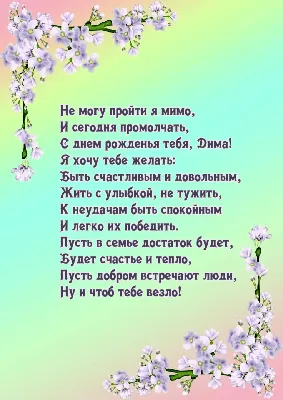 Не могу пройти я мимо,
И сегодня промолчать,
С днем рожденья тебя, Дима!
Я хочу тебе желать:
Быть счастливым и довольным,
Жить с улыбкой, не тужить,
К неудачам быть спокойным
И легко их победить.
Пусть в семье достаток будет,
Будет счастье и тепло,
Пусть добром встречают люди,
Ну и чтоб тебе везло!